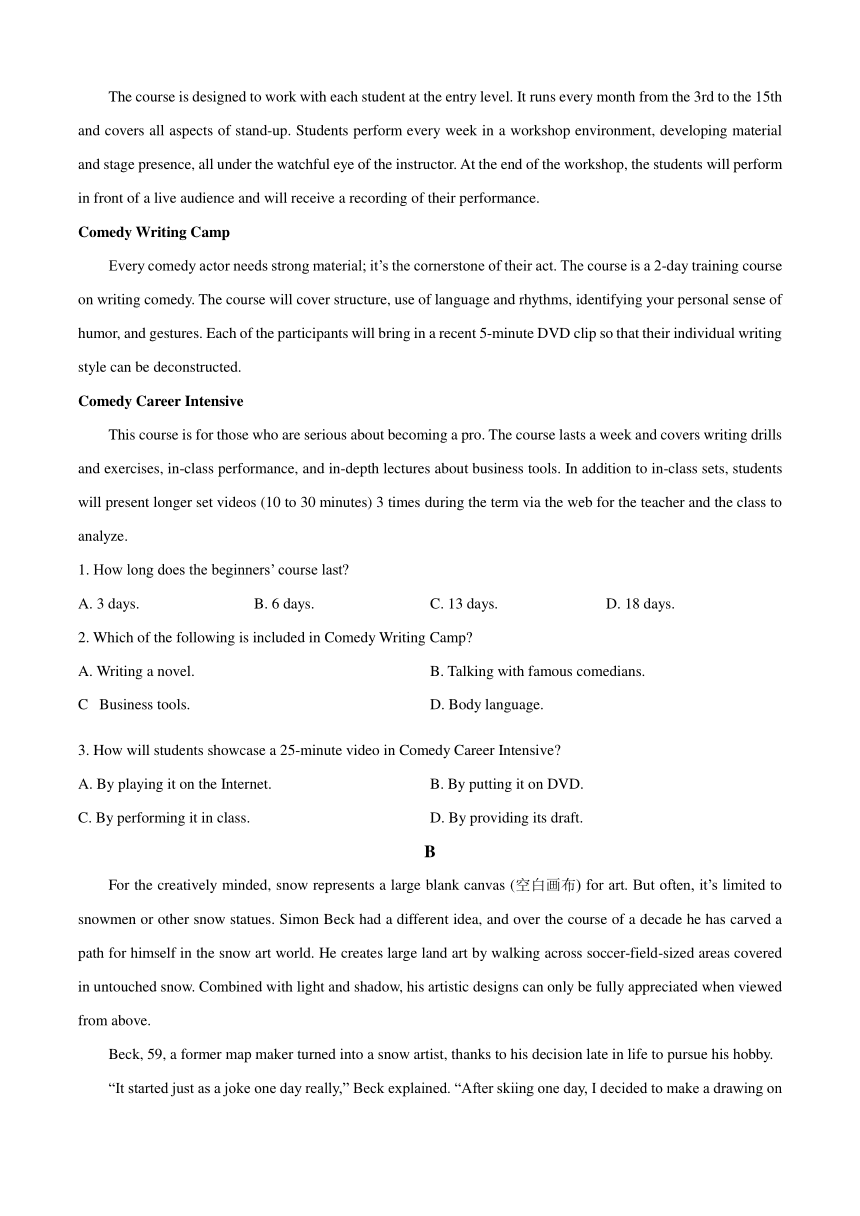 The course is designed to work with each student at the entry level. It runs every month from the 3rd to the 15th and covers all aspects of stand-up. Students perform every week in a workshop environment, developing material and stage presence, all under the watchful eye of the instructor. At the end of the workshop, the students will perform in front of a live audience and will receive a recording of their performance.

**Comedy Writing Camp**

Every comedy actor needs strong material; it's the cornerstone of their act. The course is a 2-day training course on writing comedy. The course will cover structure, use of language and rhythms, identifying your personal sense of humor, and gestures. Each of the participants will bring in a recent 5-minute DVD clip so that their individual writing style can be deconstructed.

**Comedy Career Intensive**

This course is for those who are serious about becoming a pro. The course lasts a week and covers writing drills and exercises, in-class performance, and in-depth lectures about business tools. In addition to in-class sets, students will present longer set videos (10 to 30 minutes) 3 times during the term via the web for the teacher and the class to analyze.

1. How long does the beginners' course last?

A. 3 days. B. 6 days. C. 13 days. D. 18 days.

2. Which of the following is included in Comedy Writing Camp?

A. Writing a novel. B. Talking with famous comedians.

C Business tools. D. Body language.

3. How will students showcase a 25-minute video in Comedy Career Intensive?

A. By playing it on the Internet. B. By putting it on DVD.

C. By performing it in class. D. By providing its draft.

**B**

For the creatively minded, snow represents a large blank canvas (空白画布) for art. But often, it's limited to snowmen or other snow statues. Simon Beck had a different idea, and over the course of a decade he has carved a path for himself in the snow art world. He creates large land art by walking across soccer-field-sized areas covered in untouched snow. Combined with light and shadow, his artistic designs can only be fully appreciated when viewed from above.

Beck, 59, a former map maker turned into a snow artist, thanks to his decision late in life to pursue his hobby.

"It started just as a joke one day really," Beck explained. "After skiing one day, I decided to make a drawing on